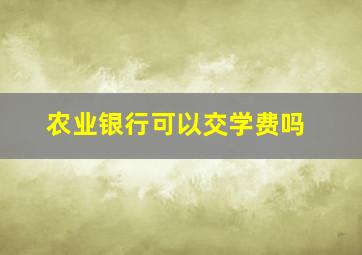 农业银行可以交学费吗